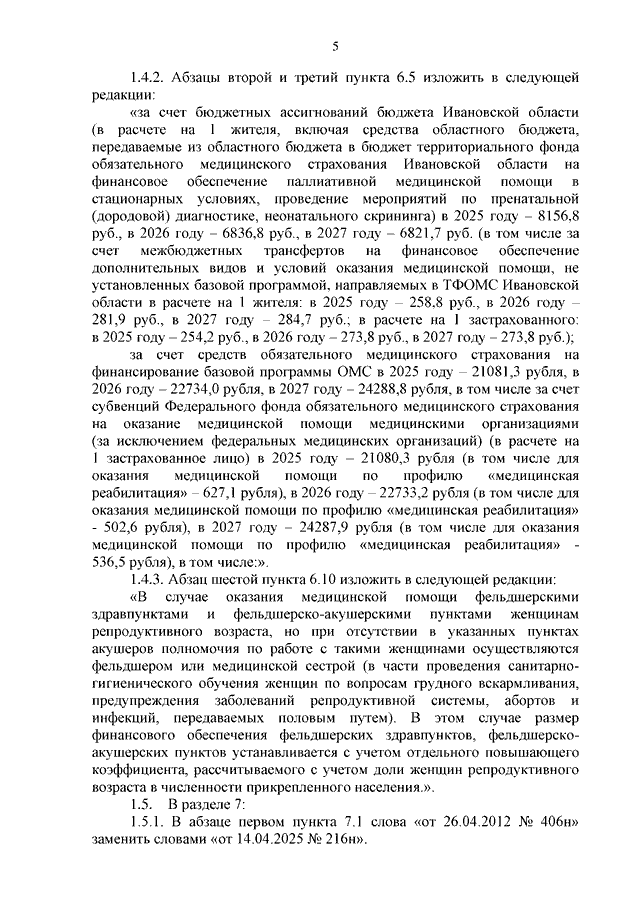 5

1.4.2. Абзацы второй и третий пункта 6.5 изложить в следующей редакции:

«за счет бюджетных ассигнований бюджета Ивановской области (в расчете на 1 жителя, включая средства областного бюджета, передаваемые из областного бюджета в бюджет территориального фонда обязательного медицинского страхования Ивановской области на финансовое обеспечение паллиативной медицинской помощи в стационарных условиях, проведение мероприятий по пренатальной (дородовой) диагностике, неонатального скрининга) в 2025 году – 8156,8 руб., в 2026 году – 6836,8 руб., в 2027 году – 6821,7 руб. (в том числе за счет межбюджетных трансфертов на финансовое обеспечение дополнительных видов и условий оказания медицинской помощи, не установленных базовой программой, направляемых в ТФОМС Ивановской области в расчете на 1 жителя: в 2025 году – 258,8 руб., в 2026 году – 281,9 руб., в 2027 году – 284,7 руб.; в расчете на 1 застрахованного: в 2025 году – 254,2 руб., в 2026 году – 273,8 руб., в 2027 году – 273,8 руб.);

за счет средств обязательного медицинского страхования на финансирование базовой программы ОМС в 2025 году – 21081,3 рубля, в 2026 году – 22734,0 рубля, в 2027 году – 24288,8 рубля, в том числе за счет субвенций Федерального фонда обязательного медицинского страхования на оказание медицинской помощи медицинскими организациями (за исключением федеральных медицинских организаций) (в расчете на 1 застрахованное лицо) в 2025 году – 21080,3 рубля (в том числе для оказания медицинской помощи по профилю «медицинская реабилитация» – 627,1 рубля), в 2026 году – 22733,2 рубля (в том числе для оказания медицинской помощи по профилю «медицинская реабилитация» - 502,6 рубля), в 2027 году – 24287,9 рубля (в том числе для оказания медицинской помощи по профилю «медицинская реабилитация» - 536,5 рубля), в том числе:».

1.4.3. Абзац шестой пункта 6.10 изложить в следующей редакции:

«В случае оказания медицинской помощи фельдшерскими здравпунктами и фельдшерско-акушерскими пунктами женщинам репродуктивного возраста, но при отсутствии в указанных пунктах акушеров полномочия по работе с такими женщинами осуществляются фельдшером или медицинской сестрой (в части проведения санитарно-гигиенического обучения женщин по вопросам грудного вскармливания, предупреждения заболеваний репродуктивной системы, абортов и инфекций, передаваемых половым путем). В этом случае размер финансового обеспечения фельдшерских здравпунктов, фельдшерско-акушерских пунктов устанавливается с учетом отдельного повышающего коэффициента, рассчитываемого с учетом доли женщин репродуктивного возраста в численности прикрепленного населения.».

1.5. В разделе 7:

1.5.1. В абзаце первом пункта 7.1 слова «от 26.04.2012 № 406н» заменить словами «от 14.04.2025 № 216н».